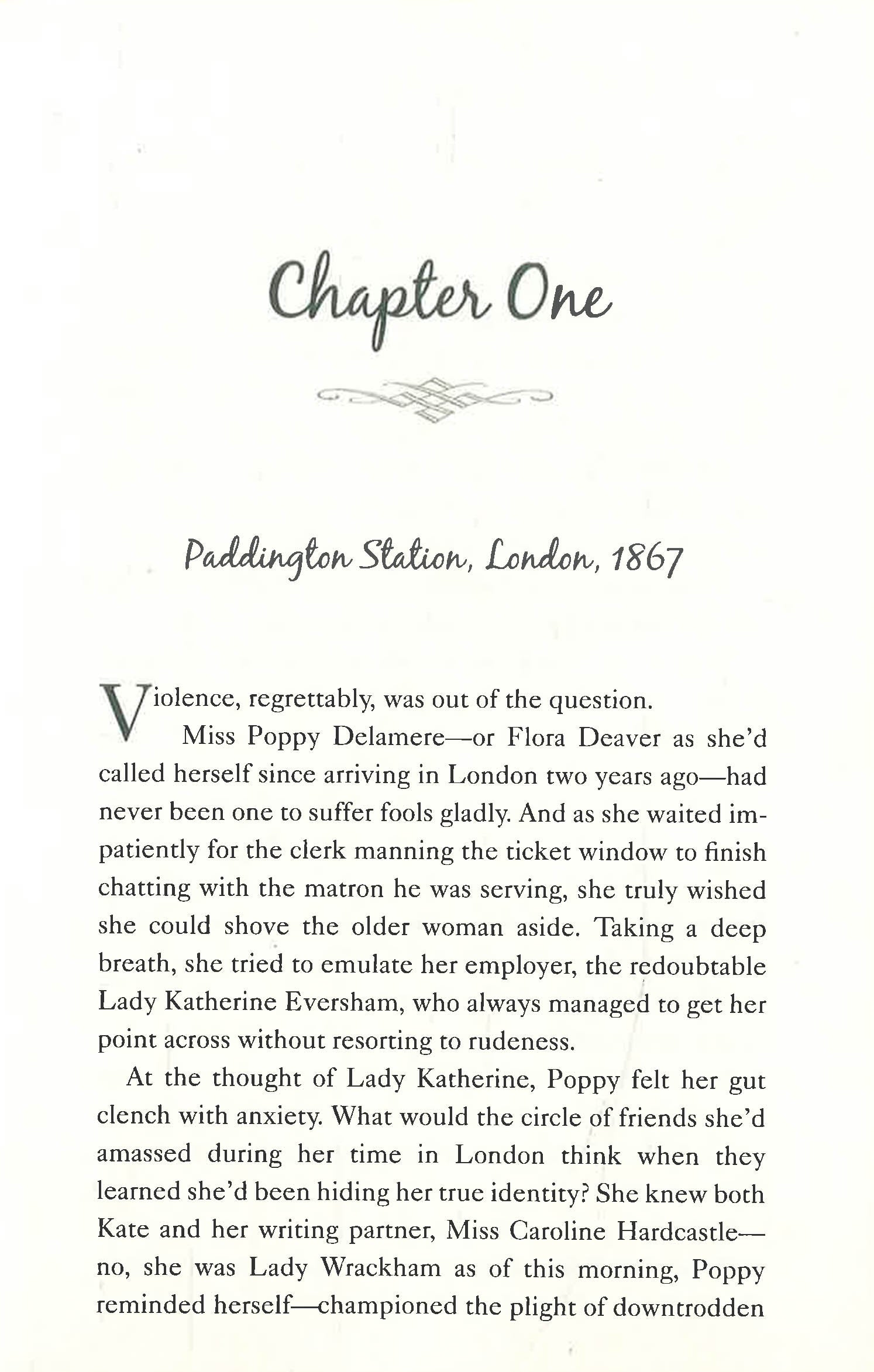 Chapter One

Paddington Station, London, 1867

Violence, regrettably, was out of the question.

Miss Poppy Delamere—or Flora Deaver as she'd called herself since arriving in London two years ago—had never been one to suffer fools gladly. And as she waited impatiently for the clerk manning the ticket window to finish chatting with the matron he was serving, she truly wished she could shove the older woman aside. Taking a deep breath, she tried to emulate her employer, the redoubtable Lady Katherine Eversham, who always managed to get her point across without resorting to rudeness.

At the thought of Lady Katherine, Poppy felt her gut clench with anxiety. What would the circle of friends she'd amassed during her time in London think when they learned she'd been hiding her true identity? She knew both Kate and her writing partner, Miss Caroline Hardcastle—no, she was Lady Wrackham as of this morning, Poppy reminded herself—championed the plight of downtrodden